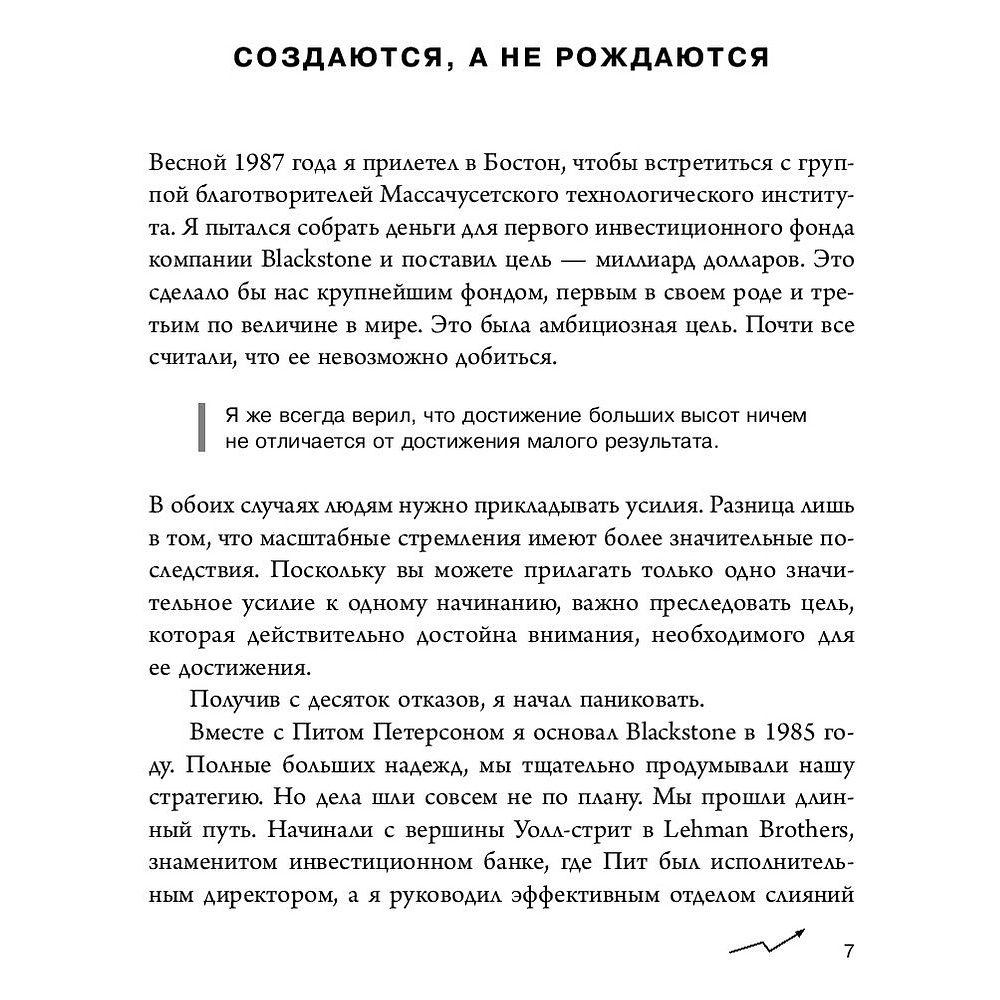 СОЗДАЮТСЯ, А НЕ РОЖДАЮТСЯ

Весной 1987 года я прилетел в Бостон, чтобы встретиться с группой благотворителей Массачусетского технологического института. Я пытался собрать деньги для первого инвестиционного фонда компании Blackstone и поставил цель — миллиард долларов. Это сделало бы нас крупнейшим фондом, первым в своем роде и третьим по величине в мире. Это была амбициозная цель. Почти все считали, что ее невозможно добиться.

Я же всегда верил, что достижение больших высот ничем не отличается от достижения малого результата.

В обоих случаях людям нужно прикладывать усилия. Разница лишь в том, что масштабные стремления имеют более значительные последствия. Поскольку вы можете прилагать только одно значительное усилие к одному начинанию, важно преследовать цель, которая действительно достойна внимания, необходимого для ее достижения.

Получив с десяток отказов, я начал паниковать.

Вместе с Питом Петерсоном я основал Blackstone в 1985 году. Полные больших надежд, мы тщательно продумывали нашу стратегию. Но дела шли совсем не по плану. Мы прошли длинный путь. Начинали с вершины Уолл-стрит в Lehman Brothers, знаменитом инвестиционном банке, где Пит был исполнительным директором, а я руководил эффективным отделом слияний

7